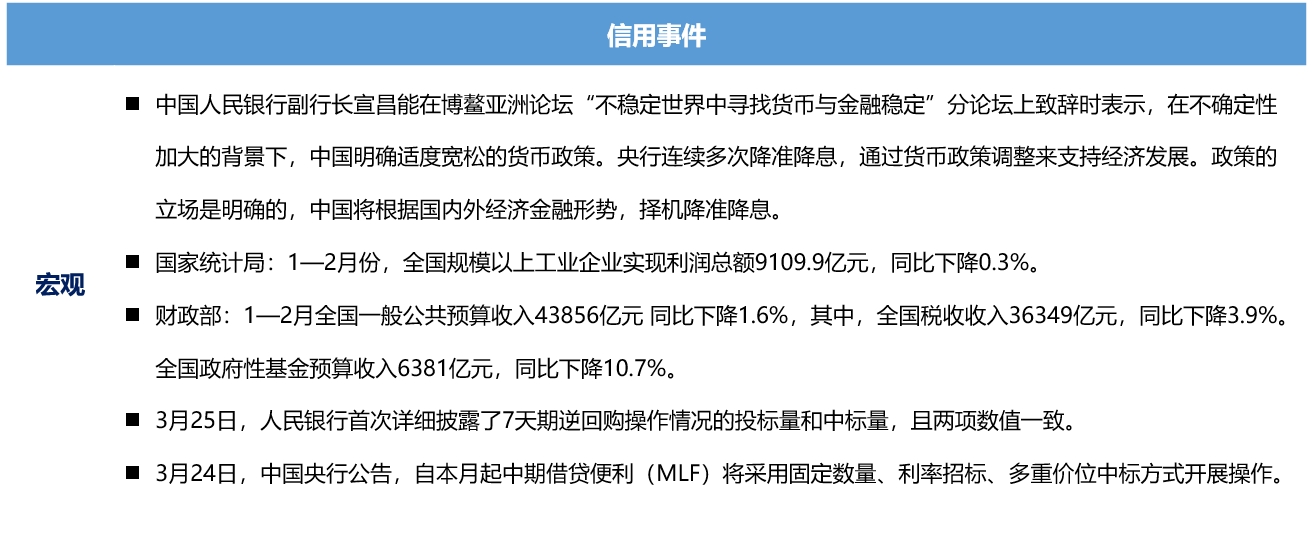 信用事件

宏观

■ 中国人民银行副行长宣昌能在博鳌亚洲论坛“不稳定世界中寻找货币与金融稳定”分论坛上致辞时表示，在不确定性加大的背景下，中国明确适度宽松的货币政策。央行连续多次降准降息，通过货币政策调整来支持经济发展。政策的立场是明确的，中国将根据国内外经济金融形势，择机降准降息。

■ 国家统计局：1—2月份，全国规模以上工业企业实现利润总额9109.9亿元，同比下降0.3%。

■ 财政部：1—2月全国一般公共预算收入43856亿元 同比下降1.6%，其中，全国税收收入36349亿元，同比下降3.9%。全国政府性基金预算收入6381亿元，同比下降10.7%。

■ 3月25日，人民银行首次详细披露了7天期逆回购操作情况的投标量和中标量，且两项数值一致。

■ 3月24日，中国央行公告，自本月起中期借贷便利（MLF）将采用固定数量、利率招标、多重价位中标方式开展操作。